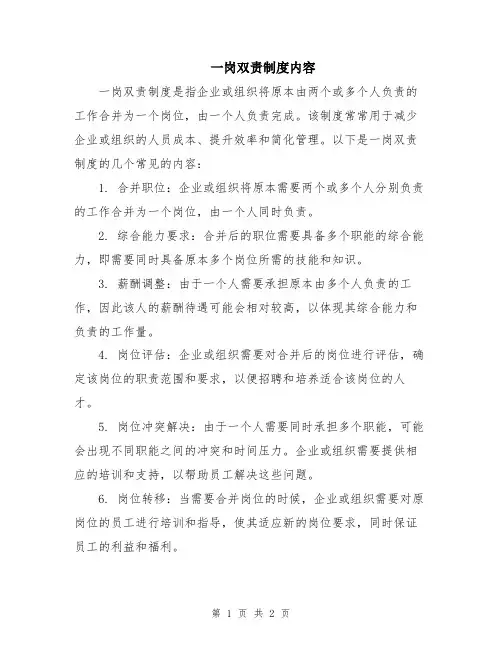 一岗双责制度内容

一岗双责制度是指企业或组织将原本由两个或多个人负责的工作合并为一个岗位，由一个人负责完成。该制度常常用于减少企业或组织的人员成本、提升效率和简化管理。以下是一岗双责制度的几个常见的内容：

1. 合并职位：企业或组织将原本需要两个或多个人分别负责的工作合并为一个岗位，由一个人同时负责。

2. 综合能力要求：合并后的职位需要具备多个职能的综合能力，即需要同时具备原本多个岗位所需的技能和知识。

3. 薪酬调整：由于一个人需要承担原本由多个人负责的工作，因此该人的薪酬待遇可能会相对较高，以体现其综合能力和负责的工作量。

4. 岗位评估：企业或组织需要对合并后的岗位进行评估，确定该岗位的职责范围和要求，以便招聘和培养适合该岗位的人才。

5. 岗位冲突解决：由于一个人需要同时承担多个职能，可能会出现不同职能之间的冲突和时间压力。企业或组织需要提供相应的培训和支持，以帮助员工解决这些问题。

6. 岗位转移：当需要合并岗位的时候，企业或组织需要对原岗位的员工进行培训和指导，使其适应新的岗位要求，同时保证员工的利益和福利。

第 1 页 共 2 页